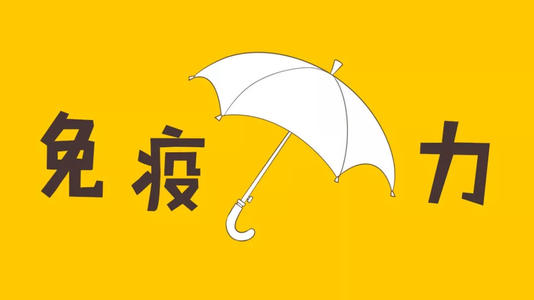 免疫力